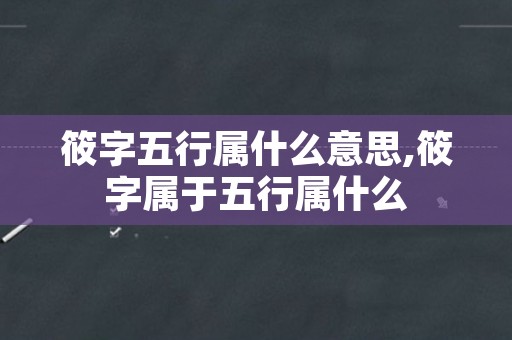 筱字五行属什么意思,筱字属于五行属什么